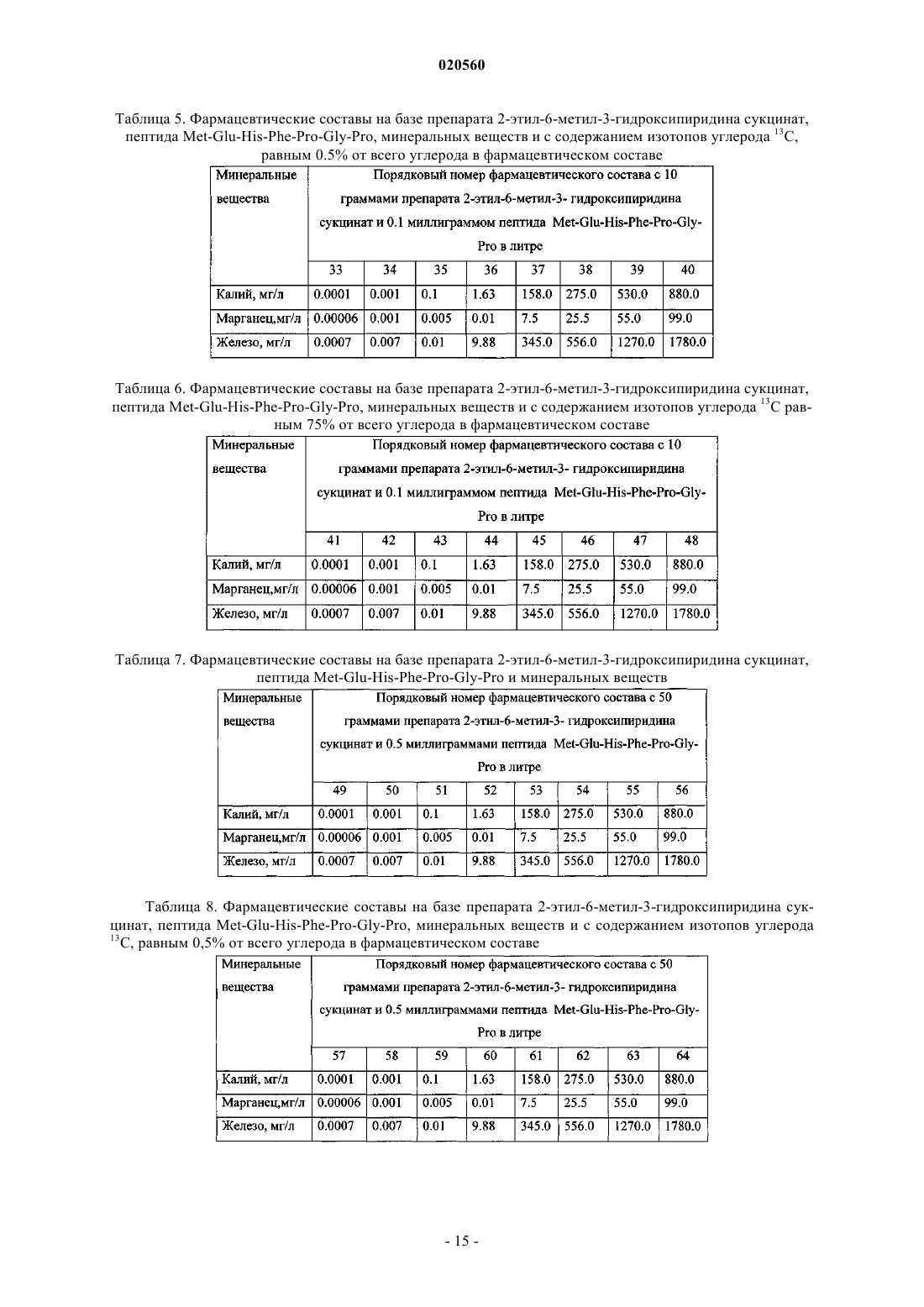 020560

Таблица 5. Фармацевтические составы на базе препарата 2-этил-6-метил-3-гидроксипиридина сукцинат, пептида Met-Glu-His-Phe-Pro-Gly-Pro, минеральных веществ и с содержанием изотопов углерода $^{13}C$, равным 0.5% от всего углерода в фармацевтическом составе

| Минеральные вещества | Порядковый номер фармацевтического состава с 10 граммами препарата 2-этил-6-метил-3- гидроксипиридина сукцинат и 0.1 миллиграммом пептида Met-Glu-His-Phe-Pro-Gly-Pro в литре | | | | | | | |
|---|---|---|---|---|---|---|---|---|
| | 33 | 34 | 35 | 36 | 37 | 38 | 39 | 40 |
| Калий, мг/л | 0.0001 | 0.001 | 0.1 | 1.63 | 158.0 | 275.0 | 530.0 | 880.0 |
| Марганец,мг/л | 0.00006 | 0.001 | 0.005 | 0.01 | 7.5 | 25.5 | 55.0 | 99.0 |
| Железо, мг/л | 0.0007 | 0.007 | 0.01 | 9.88 | 345.0 | 556.0 | 1270.0 | 1780.0 |

Таблица 6. Фармацевтические составы на базе препарата 2-этил-6-метил-3-гидроксипиридина сукцинат, пептида Met-Glu-His-Phe-Pro-Gly-Pro, минеральных веществ и с содержанием изотопов углерода $^{13}C$ равным 75% от всего углерода в фармацевтическом составе

| Минеральные вещества | Порядковый номер фармацевтического состава с 10 граммами препарата 2-этил-6-метил-3- гидроксипиридина сукцинат и 0.1 миллиграммом пептида Met-Glu-His-Phe-Pro-Gly-Pro в литре | | | | | | | |
|---|---|---|---|---|---|---|---|---|
| | 41 | 42 | 43 | 44 | 45 | 46 | 47 | 48 |
| Калий, мг/л | 0.0001 | 0.001 | 0.1 | 1.63 | 158.0 | 275.0 | 530.0 | 880.0 |
| Марганец,мг/л | 0.00006 | 0.001 | 0.005 | 0.01 | 7.5 | 25.5 | 55.0 | 99.0 |
| Железо, мг/л | 0.0007 | 0.007 | 0.01 | 9.88 | 345.0 | 556.0 | 1270.0 | 1780.0 |

Таблица 7. Фармацевтические составы на базе препарата 2-этил-6-метил-3-гидроксипиридина сукцинат, пептида Met-Glu-His-Phe-Pro-Gly-Pro и минеральных веществ

| Минеральные вещества | Порядковый номер фармацевтического состава с 50 граммами препарата 2-этил-6-метил-3- гидроксипиридина сукцинат и 0.5 миллиграммами пептида Met-Glu-His-Phe-Pro-Gly-Pro в литре | | | | | | | |
|---|---|---|---|---|---|---|---|---|
| | 49 | 50 | 51 | 52 | 53 | 54 | 55 | 56 |
| Калий, мг/л | 0.0001 | 0.001 | 0.1 | 1.63 | 158.0 | 275.0 | 530.0 | 880.0 |
| Марганец,мг/л | 0.00006 | 0.001 | 0.005 | 0.01 | 7.5 | 25.5 | 55.0 | 99.0 |
| Железо, мг/л | 0.0007 | 0.007 | 0.01 | 9.88 | 345.0 | 556.0 | 1270.0 | 1780.0 |

Таблица 8. Фармацевтические составы на базе препарата 2-этил-6-метил-3-гидроксипиридина сукцинат, пептида Met-Glu-His-Phe-Pro-Gly-Pro, минеральных веществ и с содержанием изотопов углерода $^{13}C$, равным 0,5% от всего углерода в фармацевтическом составе

| Минеральные вещества | Порядковый номер фармацевтического состава с 50 граммами препарата 2-этил-6-метил-3- гидроксипиридина сукцинат и 0.5 миллиграммами пептида Met-Glu-His-Phe-Pro-Gly-Pro в литре | | | | | | | |
|---|---|---|---|---|---|---|---|---|
| | 57 | 58 | 59 | 60 | 61 | 62 | 63 | 64 |
| Калий, мг/л | 0.0001 | 0.001 | 0.1 | 1.63 | 158.0 | 275.0 | 530.0 | 880.0 |
| Марганец,мг/л | 0.00006 | 0.001 | 0.005 | 0.01 | 7.5 | 25.5 | 55.0 | 99.0 |
| Железо, мг/л | 0.0007 | 0.007 | 0.01 | 9.88 | 345.0 | 556.0 | 1270.0 | 1780.0 |

- 15 -